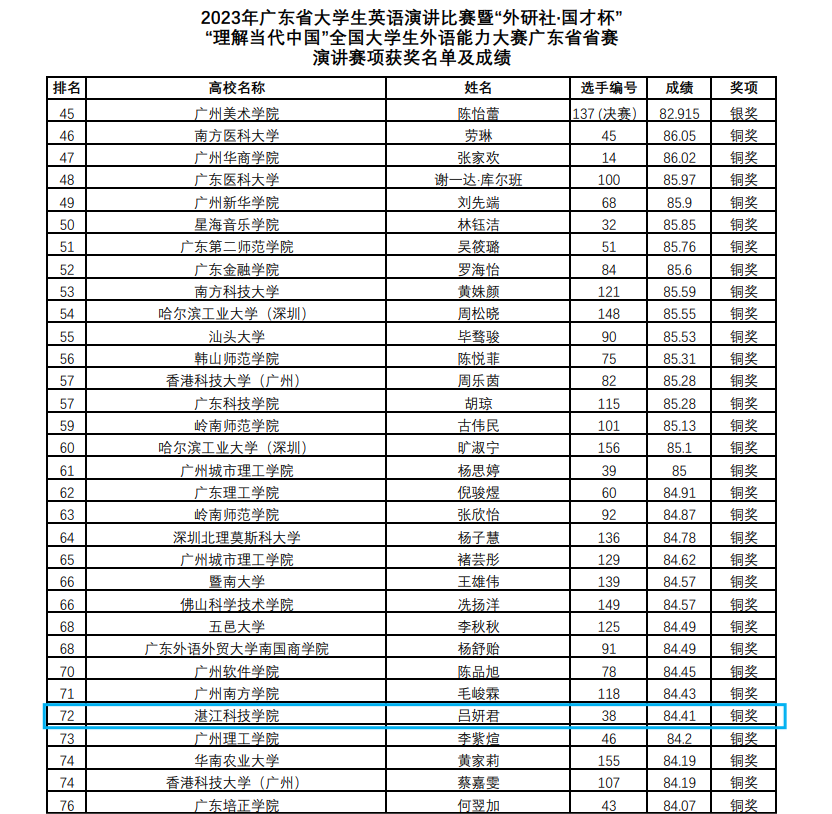 2023年广东省大学生英语演讲比赛暨“外研社·国才杯”
“理解当代中国”全国大学生外语能力大赛广东省省赛
演讲赛项获奖名单及成绩

| 排名 | 高校名称 | 姓名 | 选手编号 | 成绩 | 奖项 |
|---|---|---|---|---|---|
| 45 | 广州美术学院 | 陈怡蕾 | 137 (决赛) | 82.915 | 银奖 |
| 46 | 南方医科大学 | 劳琳 | 45 | 86.05 | 铜奖 |
| 47 | 广州华商学院 | 张家欢 | 14 | 86.02 | 铜奖 |
| 48 | 广东医科大学 | 谢一达·库尔班 | 100 | 85.97 | 铜奖 |
| 49 | 广州新华学院 | 刘先端 | 68 | 85.9 | 铜奖 |
| 50 | 星海音乐学院 | 林钰洁 | 32 | 85.85 | 铜奖 |
| 51 | 广东第二师范学院 | 吴筱璐 | 51 | 85.76 | 铜奖 |
| 52 | 广东金融学院 | 罗海怡 | 84 | 85.6 | 铜奖 |
| 53 | 南方科技大学 | 黄姝颜 | 121 | 85.59 | 铜奖 |
| 54 | 哈尔滨工业大学（深圳） | 周松晓 | 148 | 85.55 | 铜奖 |
| 55 | 汕头大学 | 毕骜骏 | 90 | 85.53 | 铜奖 |
| 56 | 韩山师范学院 | 陈悦菲 | 75 | 85.31 | 铜奖 |
| 57 | 香港科技大学（广州） | 周乐茵 | 82 | 85.28 | 铜奖 |
| 57 | 广东科技学院 | 胡琼 | 115 | 85.28 | 铜奖 |
| 59 | 岭南师范学院 | 古伟民 | 101 | 85.13 | 铜奖 |
| 60 | 哈尔滨工业大学（深圳） | 旷淑宁 | 156 | 85.1 | 铜奖 |
| 61 | 广州城市理工学院 | 杨思婷 | 39 | 85 | 铜奖 |
| 62 | 广东理工学院 | 倪骏煜 | 60 | 84.91 | 铜奖 |
| 63 | 岭南师范学院 | 张欣怡 | 92 | 84.87 | 铜奖 |
| 64 | 深圳北理莫斯科大学 | 杨子慧 | 136 | 84.78 | 铜奖 |
| 65 | 广州城市理工学院 | 褚芸彤 | 129 | 84.62 | 铜奖 |
| 66 | 暨南大学 | 王雄伟 | 139 | 84.57 | 铜奖 |
| 66 | 佛山科学技术学院 | 冼扬洋 | 149 | 84.57 | 铜奖 |
| 68 | 五邑大学 | 李秋秋 | 125 | 84.49 | 铜奖 |
| 68 | 广东外语外贸大学南国商学院 | 杨舒贻 | 91 | 84.49 | 铜奖 |
| 70 | 广州软件学院 | 陈品旭 | 78 | 84.45 | 铜奖 |
| 71 | 广州南方学院 | 毛峻霖 | 118 | 84.43 | 铜奖 |
| 72 | 湛江科技学院 | 吕妍君 | 38 | 84.41 | 铜奖 |
| 73 | 广州理工学院 | 李紫煊 | 46 | 84.2 | 铜奖 |
| 74 | 华南农业大学 | 黄家莉 | 155 | 84.19 | 铜奖 |
| 74 | 香港科技大学（广州） | 蔡嘉雯 | 107 | 84.19 | 铜奖 |
| 76 | 广东培正学院 | 何翌加 | 43 | 84.07 | 铜奖 |